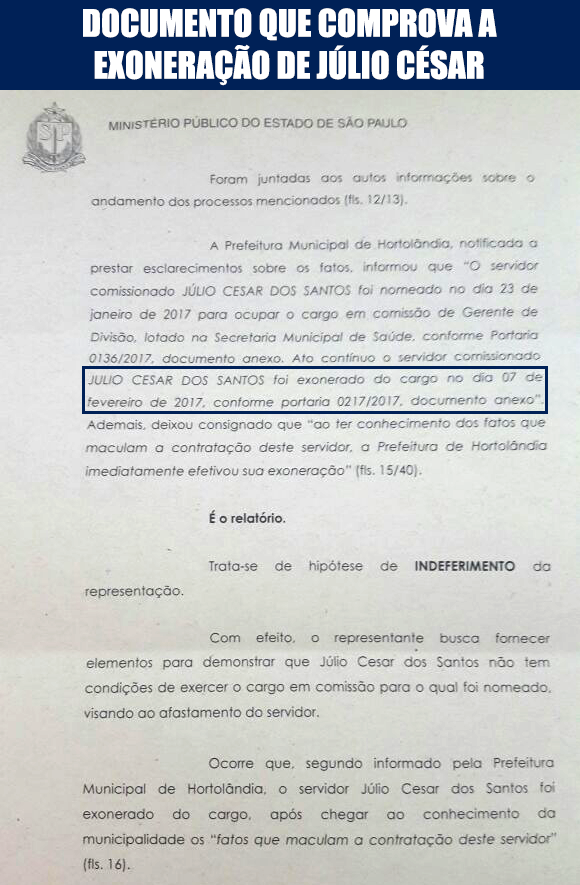 DOCUMENTO QUE COMPROVA A EXONERAÇÃO DE JÚLIO CÉSAR

SP

MINISTÉRIO PÚBLICO DO ESTADO DE SÃO PAULO

Foram juntadas aos autos informações sobre o andamento dos processos mencionados (fls. 12/13).

A Prefeitura Municipal de Hortolândia, notificada a prestar esclarecimentos sobre os fatos, informou que "O servidor comissionado JÚLIO CESAR DOS SANTOS foi nomeado no dia 23 de janeiro de 2017 para ocupar o cargo em comissão de Gerente de Divisão, lotado na Secretaria Municipal de Saúde, conforme Portaria 0136/2017, documento anexo. Ato contínuo o servidor comissionado JULIO CESAR DOS SANTOS foi exonerado do cargo no dia 07 de fevereiro de 2017, conforme portaria 0217/2017, documento anexo". Ademais, deixou consignado que "ao ter conhecimento dos fatos que maculam a contratação deste servidor, a Prefeitura de Hortolândia imediatamente efetivou sua exoneração" (fls. 15/40).

É o relatório.

Trata-se de hipótese de INDEFERIMENTO da representação.

Com efeito, o representante busca fornecer elementos para demonstrar que Júlio Cesar dos Santos não tem condições de exercer o cargo em comissão para o qual foi nomeado, visando ao afastamento do servidor.

Ocorre que, segundo informado pela Prefeitura Municipal de Hortolândia, o servidor Júlio Cesar dos Santos foi exonerado do cargo, após chegar ao conhecimento da municipalidade os "fatos que maculam a contratação deste servidor" (fls. 16).